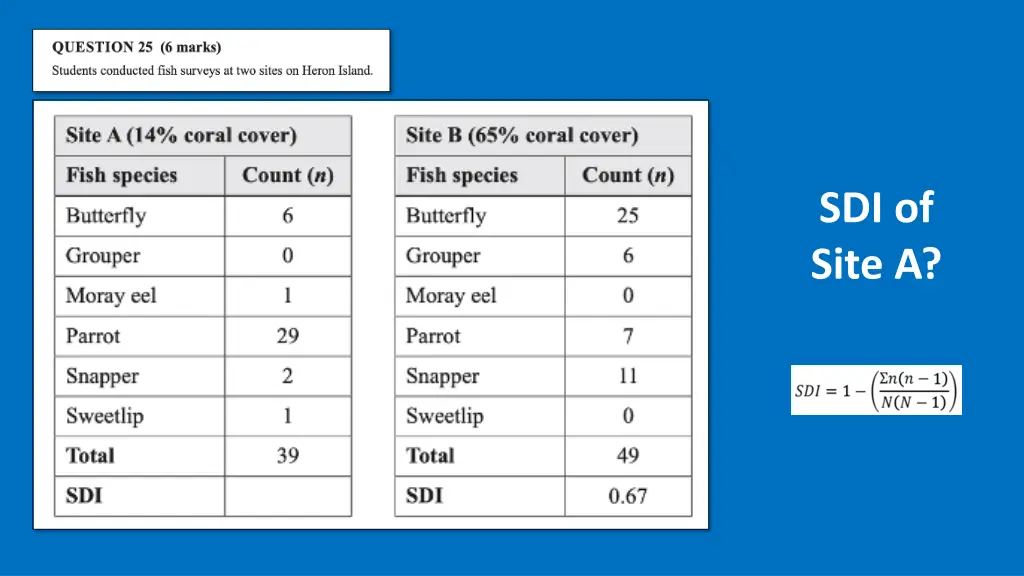 QUESTION 25 (6 marks)
Students conducted fish surveys at two sites on Heron Island.

| Site A (14% coral cover) | |
|---|---|
| Fish species | Count ($n$) |
| Butterfly | 6 |
| Grouper | 0 |
| Moray eel | 1 |
| Parrot | 29 |
| Snapper | 2 |
| Sweetlip | 1 |
| Total | 39 |
| SDI | |

| Site B (65% coral cover) | |
|---|---|
| Fish species | Count ($n$) |
| Butterfly | 25 |
| Grouper | 6 |
| Moray eel | 0 |
| Parrot | 7 |
| Snapper | 11 |
| Sweetlip | 0 |
| Total | 49 |
| SDI | 0.67 |

SDI of Site A?

$SDI = 1 - \left(\frac{\Sigma n(n-1)}{N(N-1)}\right)$